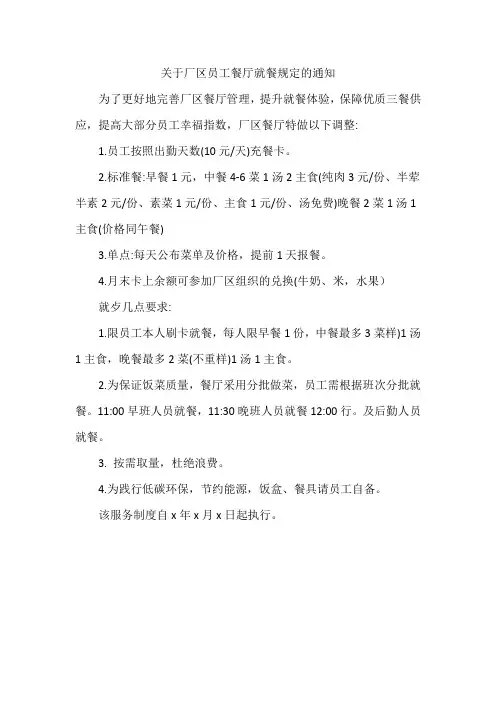 关于厂区员工餐厅就餐规定的通知

为了更好地完善厂区餐厅管理，提升就餐体验，保障优质三餐供应，提高大部分员工幸福指数，厂区餐厅特做以下调整:

1.员工按照出勤天数(10 元/天)充餐卡。

2.标准餐:早餐 1 元，中餐 4-6 菜 1 汤 2 主食(纯肉 3 元/份、半荤半素 2 元/份、素菜 1 元/份、主食 1 元/份、汤免费)晚餐 2 菜 1 汤 1 主食(价格同午餐)

3.单点:每天公布菜单及价格，提前 1 天报餐。

4.月末卡上余额可参加厂区组织的兑换(牛奶、米，水果）

就歺几点要求:

1.限员工本人刷卡就餐，每人限早餐 1 份，中餐最多 3 菜样)1 汤 1 主食，晚餐最多 2 菜(不重样)1 汤 1 主食。

2.为保证饭菜质量，餐厅采用分批做菜，员工需根据班次分批就餐。11:00 早班人员就餐，11:30 晚班人员就餐 12:00 行。及后勤人员就餐。

3. 按需取量，杜绝浪费。

4.为践行低碳环保，节约能源，饭盒、餐具请员工自备。

该服务制度自 x 年 x 月 x 日起执行。